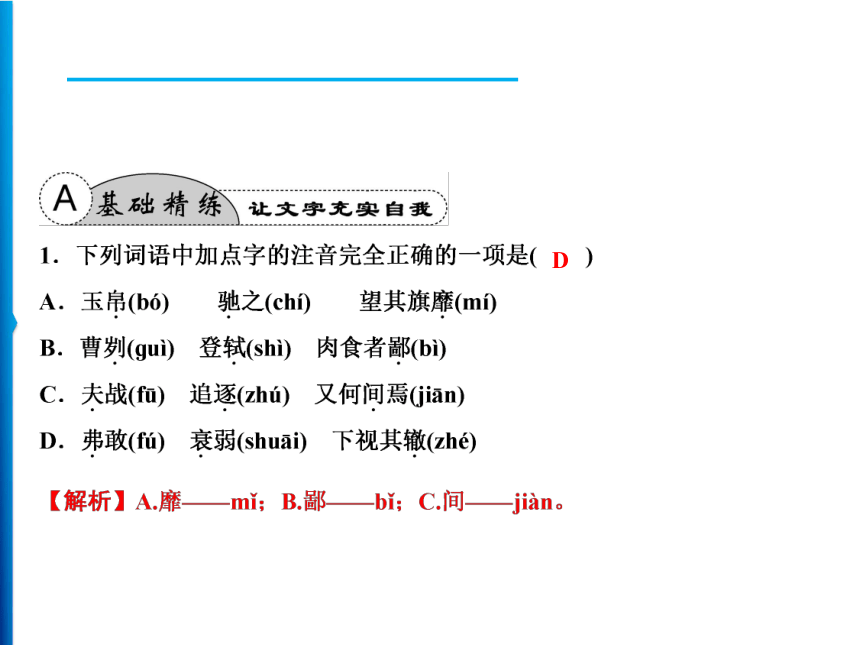 A 基础精练 让文字充实自我

1．下列词语中加点字的注音完全正确的一项是( D )

A．玉帛(bó)　驰之(chí)　望其旗靡(mí)

B．曹刿(guì)　登轼(shì)　肉食者鄙(bì)

C．夫战(fū)　追逐(zhú)　又何间焉(jiān)

D．弗敢(fú)　衰弱(shuāi)　下视其辙(zhé)

【解析】A.靡——mǐ；B.鄙——bǐ；C.间——jiàn。